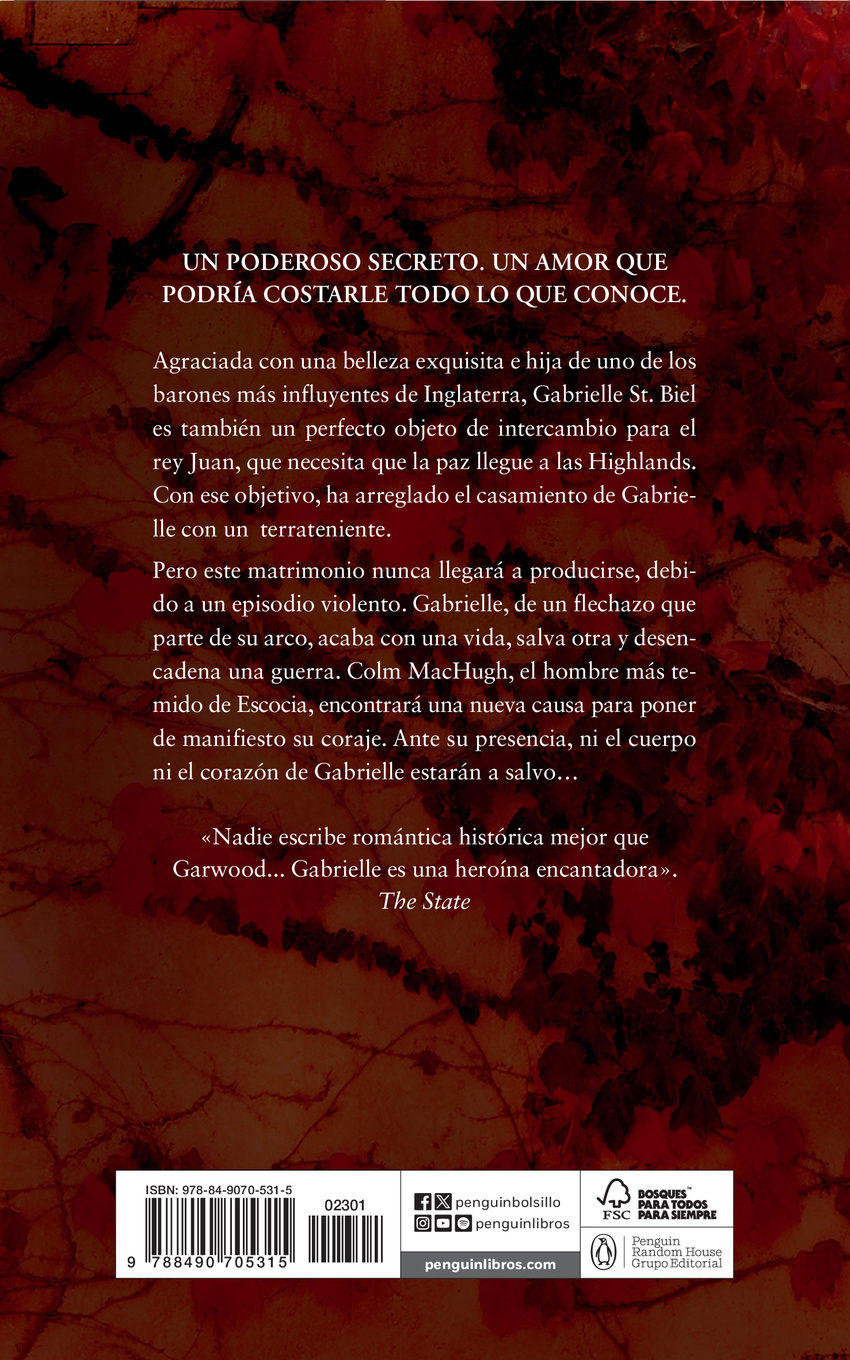 UN PODEROSO SECRETO. UN AMOR QUE PODRÍA COSTARLE TODO LO QUE CONOCE.

Agraciada con una belleza exquisita e hija de uno de los barones más influyentes de Inglaterra, Gabrielle St. Biel es también un perfecto objeto de intercambio para el rey Juan, que necesita que la paz llegue a las Highlands. Con ese objetivo, ha arreglado el casamiento de Gabrielle con un terrateniente.

Pero este matrimonio nunca llegará a producirse, debido a un episodio violento. Gabrielle, de un flechazo que parte de su arco, acaba con una vida, salva otra y desencadena una guerra. Colm MacHugh, el hombre más temido de Escocia, encontrará una nueva causa para poner de manifiesto su coraje. Ante su presencia, ni el cuerpo ni el corazón de Gabrielle estarán a salvo…

«Nadie escribe romántica histórica mejor que Garwood... Gabrielle es una heroína encantadora».
The State

ISBN: 978-84-9070-531-5
02301
9 788490 705315
penguinbolsillo
penguinlibros
penguinlibros.com
FSC BOSQUES PARA TODOS PARA SIEMPRE
Penguin Random House Grupo Editorial